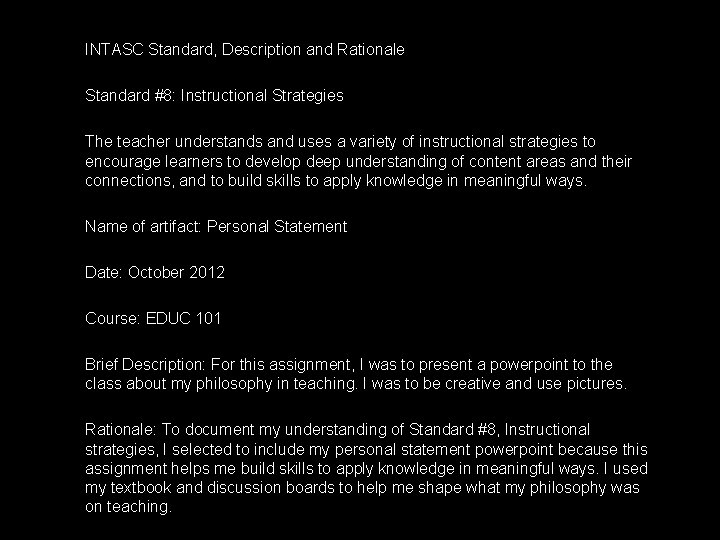 INTASC Standard, Description and Rationale

Standard #8: Instructional Strategies

The teacher understands and uses a variety of instructional strategies to encourage learners to develop deep understanding of content areas and their connections, and to build skills to apply knowledge in meaningful ways.

Name of artifact: Personal Statement

Date: October 2012

Course: EDUC 101

Brief Description: For this assignment, I was to present a powerpoint to the class about my philosophy in teaching. I was to be creative and use pictures.

Rationale: To document my understanding of Standard #8, Instructional strategies, I selected to include my personal statement powerpoint because this assignment helps me build skills to apply knowledge in meaningful ways. I used my textbook and discussion boards to help me shape what my philosophy was on teaching.